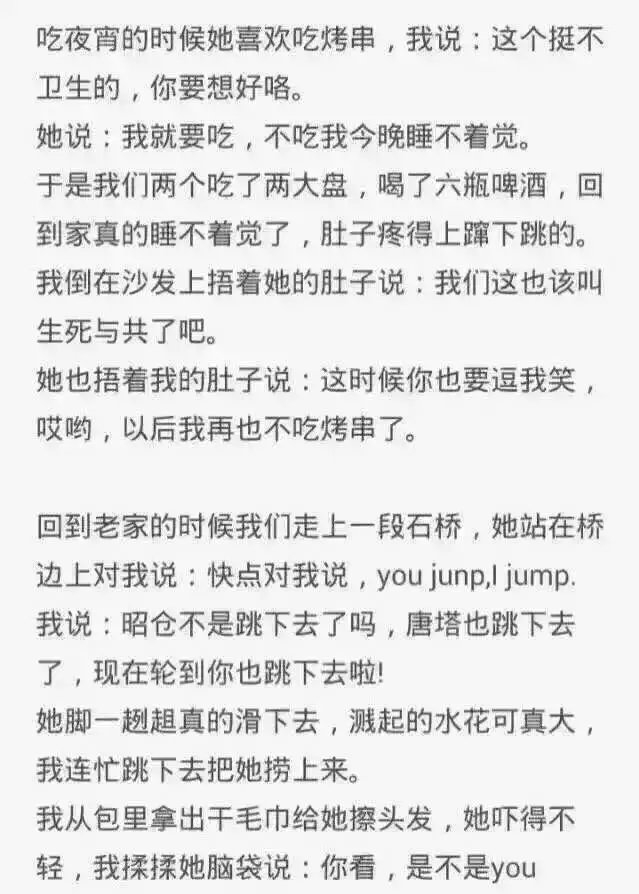 吃夜宵的时候她喜欢吃烤串，我说：这个挺不卫生的，你要想好咯。
她说：我就要吃，不吃我今晚睡不着觉。
于是我们两个吃了两大盘，喝了六瓶啤酒，回到家真的睡不着觉了，肚子疼得上蹿下跳的。
我倒在沙发上捂着她的肚子说：我们这也该叫生死与共了吧。
她也捂着我的肚子说：这时候你也要逗我笑，哎哟，以后我再也不吃烤串了。

回到老家的时候我们走上一段石桥，她站在桥边上对我说：快点对我说，you junp,I jump.
我说：昭仓不是跳下去了吗，唐塔也跳下去了，现在轮到你也跳下去啦!
她脚一趔趄真的滑下去，溅起的水花可真大，我连忙跳下去把她捞上来。
我从包里拿出干毛巾给她擦头发，她吓得不轻，我揉揉她脑袋说：你看，是不是you